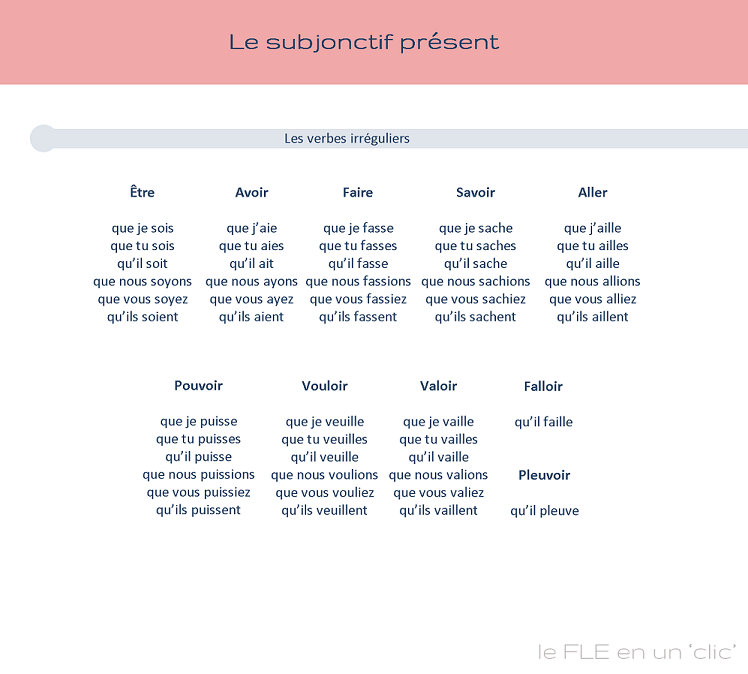 Le subjonctif présent

Les verbes irréguliers

Être

que je sois
que tu sois
qu'il soit
que nous soyons
que vous soyez
qu'ils soient

Avoir

que j'aie
que tu aies
qu'il ait
que nous ayons
que vous ayez
qu'ils aient

Faire

que je fasse
que tu fasses
qu'il fasse
que nous fassions
que vous fassiez
qu'ils fassent

Savoir

que je sache
que tu saches
qu'il sache
que nous sachions
que vous sachiez
qu'ils sachent

Aller

que j'aille
que tu ailles
qu'il aille
que nous allions
que vous alliez
qu'ils aillent

Pouvoir

que je puisse
que tu puisses
qu'il puisse
que nous puissions
que vous puissiez
qu'ils puissent

Vouloir

que je veuille
que tu veuilles
qu'il veuille
que nous voulions
que vous vouliez
qu'ils veuillent

Valoir

que je vaille
que tu vailles
qu'il vaille
que nous valions
que vous valiez
qu'ils vaillent

Falloir

qu'il faille

Pleuvoir

qu'il pleuve

le FLE en un 'clic'